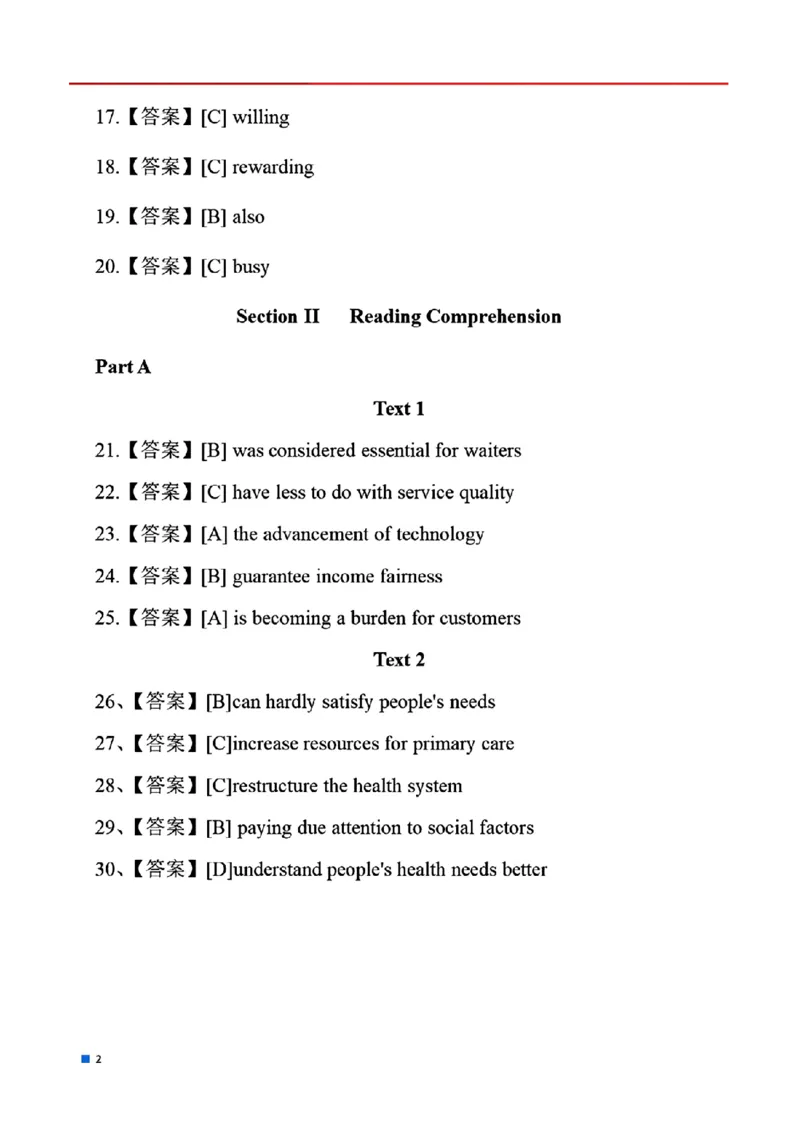 17.【答案】[C] willing

18.【答案】[C] rewarding

19.【答案】[B] also

20.【答案】[C] busy

Section II Reading Comprehension

Part A

Text 1

21.【答案】[B] was considered essential for waiters

22.【答案】[C] have less to do with service quality

23.【答案】[A] the advancement of technology

24.【答案】[B] guarantee income fairness

25.【答案】[A] is becoming a burden for customers

Text 2

26、【答案】[B]can hardly satisfy people's needs

27、【答案】[C]increase resources for primary care

28、【答案】[C]restructure the health system

29、【答案】[B] paying due attention to social factors

30、【答案】[D]understand people's health needs better

2